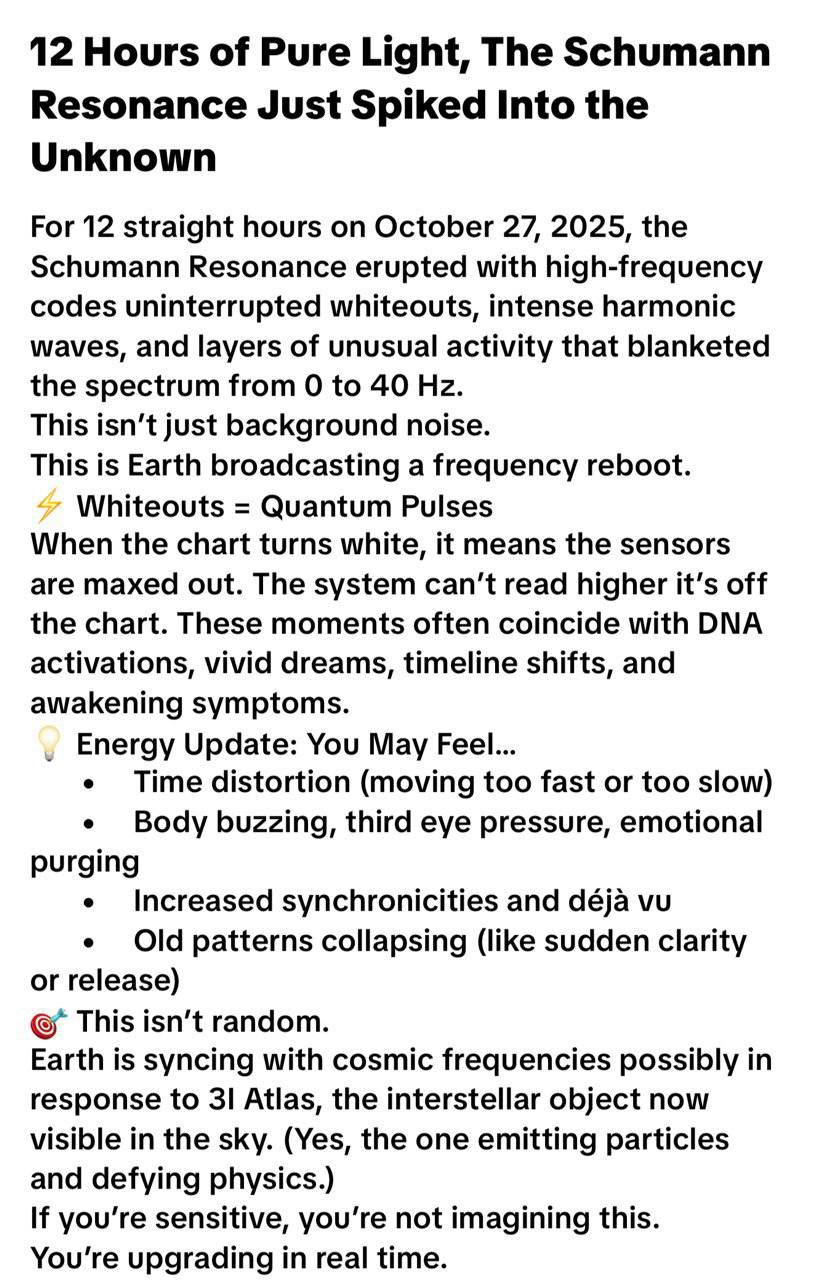 12 Hours of Pure Light, The Schumann Resonance Just Spiked Into the Unknown

For 12 straight hours on October 27, 2025, the Schumann Resonance erupted with high-frequency codes uninterrupted whiteouts, intense harmonic waves, and layers of unusual activity that blanketed the spectrum from 0 to 40 Hz.
This isn't just background noise.
This is Earth broadcasting a frequency reboot.
⚡ Whiteouts = Quantum Pulses
When the chart turns white, it means the sensors are maxed out. The system can't read higher it's off the chart. These moments often coincide with DNA activations, vivid dreams, timeline shifts, and awakening symptoms.
💡 Energy Update: You May Feel...
• Time distortion (moving too fast or too slow)
• Body buzzing, third eye pressure, emotional purging
• Increased synchronicities and déjà vu
• Old patterns collapsing (like sudden clarity or release)
🎯 This isn't random.
Earth is syncing with cosmic frequencies possibly in response to 3I Atlas, the interstellar object now visible in the sky. (Yes, the one emitting particles and defying physics.)
If you're sensitive, you're not imagining this.
You're upgrading in real time.